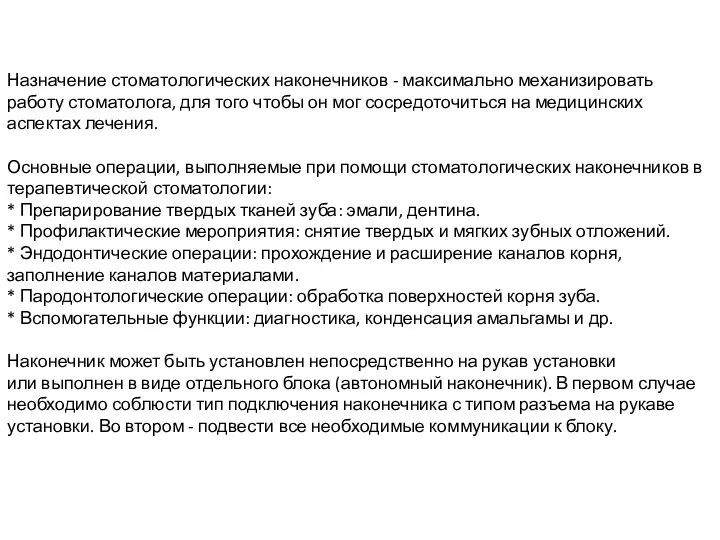 Назначение стоматологических наконечников - максимально механизировать работу стоматолога, для того чтобы он мог сосредоточиться на медицинских аспектах лечения.

Основные операции, выполняемые при помощи стоматологических наконечников в терапевтической стоматологии:
* Препарирование твердых тканей зуба: эмали, дентина.
* Профилактические мероприятия: снятие твердых и мягких зубных отложений.
* Эндодонтические операции: прохождение и расширение каналов корня, заполнение каналов материалами.
* Пародонтологические операции: обработка поверхностей корня зуба.
* Вспомогательные функции: диагностика, конденсация амальгамы и др.

Наконечник может быть установлен непосредственно на рукав установки или выполнен в виде отдельного блока (автономный наконечник). В первом случае необходимо соблюсти тип подключения наконечника с типом разъема на рукаве установки. Во втором - подвести все необходимые коммуникации к блоку.